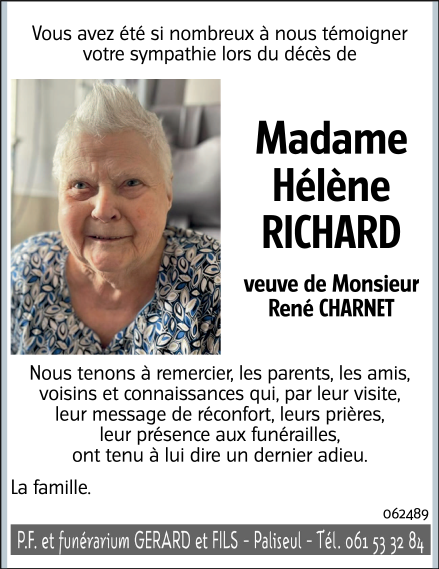 Vous avez été si nombreux à nous témoigner votre sympathie lors du décès de

Madame
Hélène
RICHARD

veuve de Monsieur
René CHARNET

Nous tenons à remercier, les parents, les amis, voisins et connaissances qui, par leur visite, leur message de réconfort, leurs prières, leur présence aux funérailles, ont tenu à lui dire un dernier adieu.

La famille.

062489

P.F. et funérarium GERARD et FILS - Paliseul - Tél. 061 53 32 84